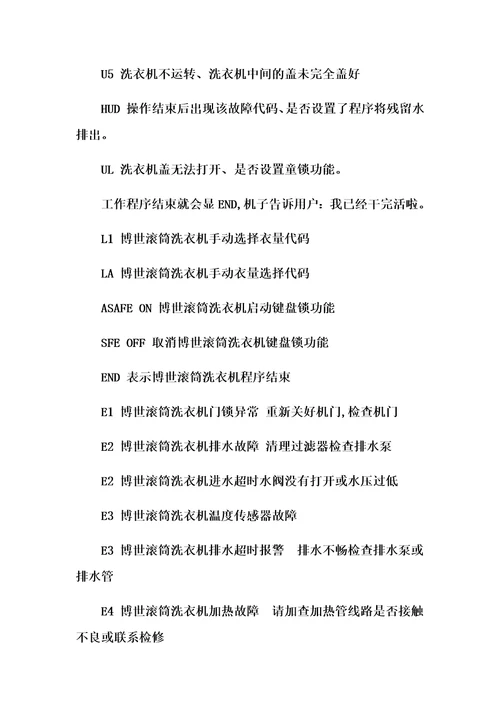 U5 洗衣机不运转、洗衣机中间的盖未完全盖好

HUD 操作结束后出现该故障代码、是否设置了程序将残留水排出。

UL 洗衣机盖无法打开、是否设置童锁功能。

工作程序结束就会显 END,机子告诉用户：我已经干完活啦。

L1 博世滚筒洗衣机手动选择衣量代码

LA 博世滚筒洗衣机手动衣量选择代码

ASAFE ON 博世滚筒洗衣机启动键盘锁功能

SFE OFF 取消博世滚筒洗衣机键盘锁功能

END 表示博世滚筒洗衣机程序结束

E1 博世滚筒洗衣机门锁异常 重新关好机门,检查机门

E2 博世滚筒洗衣机排水故障 清理过滤器检查排水泵

E2 博世滚筒洗衣机进水超时水阀没有打开或水压过低

E3 博世滚筒洗衣机温度传感器故障

E3 博世滚筒洗衣机排水超时报警 排水不畅检查排水泵或排水管

E4 博世滚筒洗衣机加热故障 请加查加热管线路是否接触不良或联系检修